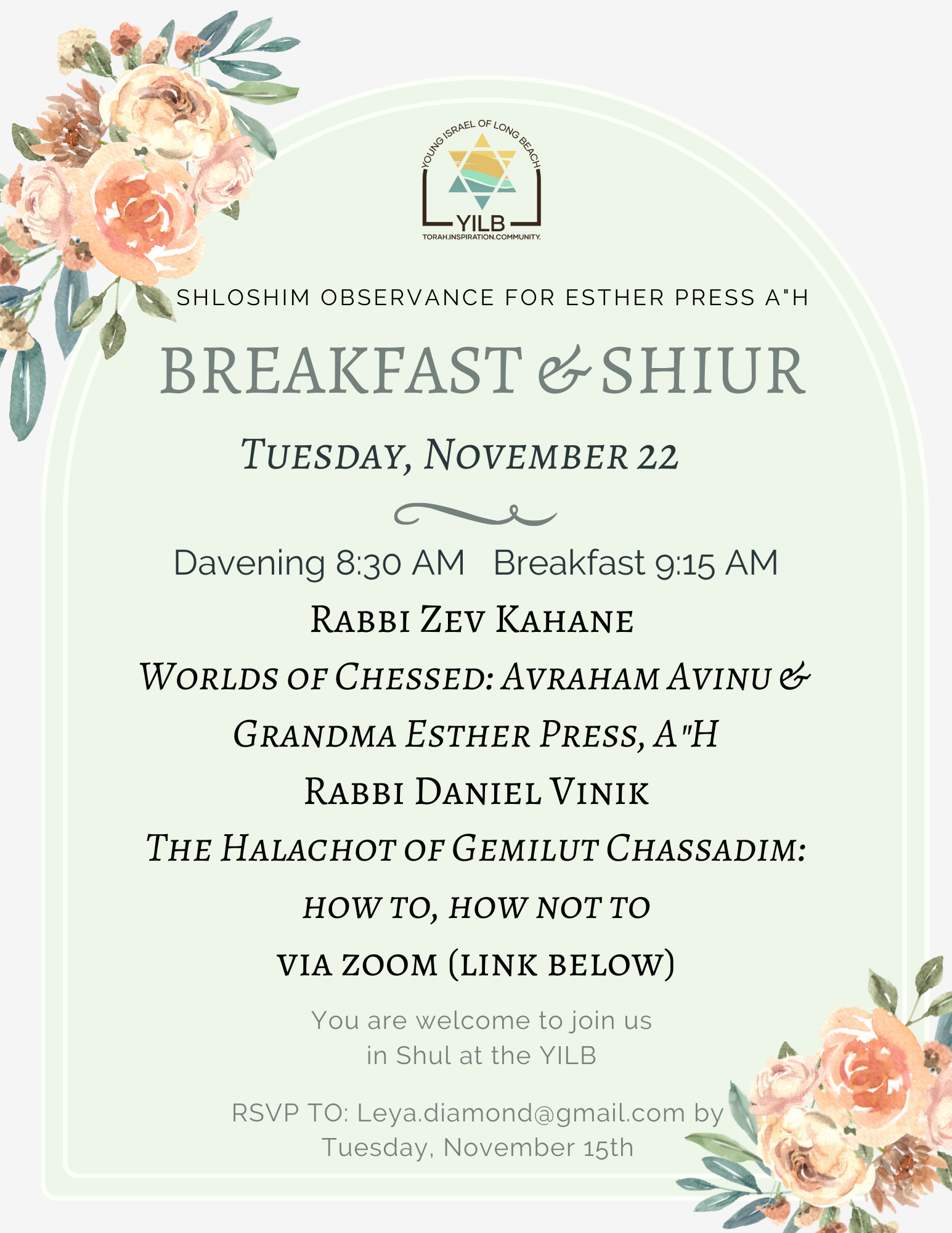 YOUNG ISRAEL OF LONG BEACH
YILB
TORAH.INSPIRATION.COMMUNITY.

SHLOSHIM OBSERVANCE FOR ESTHER PRESS A"H

BREAKFAST & SHIUR

TUESDAY, NOVEMBER 22

Davening 8:30 AM Breakfast 9:15 AM

RABBI ZEV KAHANE

WORLDS OF CHESSED: AVRAHAM AVINU & GRANDMA ESTHER PRESS, A"H

RABBI DANIEL VINIK

THE HALACHOT OF GEMILUT CHASSADIM: HOW TO, HOW NOT TO

VIA ZOOM (LINK BELOW)

You are welcome to join us in Shul at the YILB

RSVP TO: Leya.diamond@gmail.com by Tuesday, November 15th